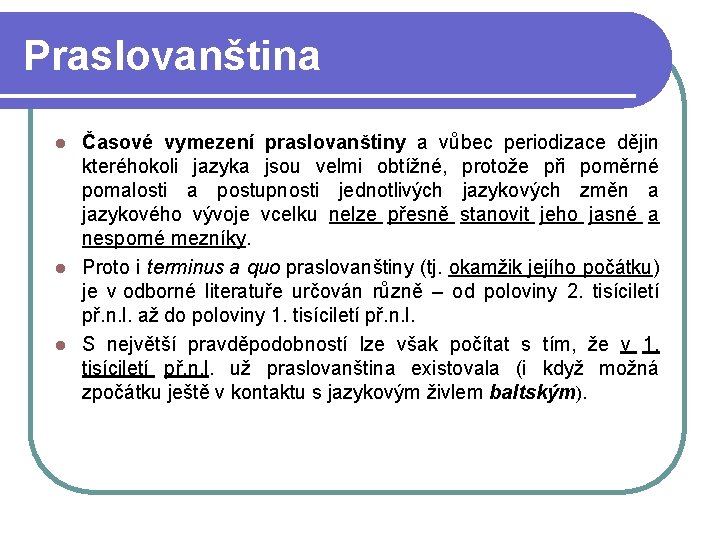 Praslovanština

Časové vymezení praslovanštiny a vůbec periodizace dějin kteréhokoli jazyka jsou velmi obtížné, protože při poměrné pomalosti a postupnosti jednotlivých jazykových změn a jazykového vývoje vcelku nelze přesně stanovit jeho jasné a nesporné mezníky.

Proto i terminus a quo praslovanštiny (tj. okamžik jejího počátku) je v odborné literatuře určován různě – od poloviny 2. tisíciletí př.n.l. až do poloviny 1. tisíciletí př.n.l.

S největší pravděpodobností lze však počítat s tím, že v 1. tisíciletí př.n.l. už praslovanština existovala (i když možná zpočátku ještě v kontaktu s jazykovým živlem baltským).